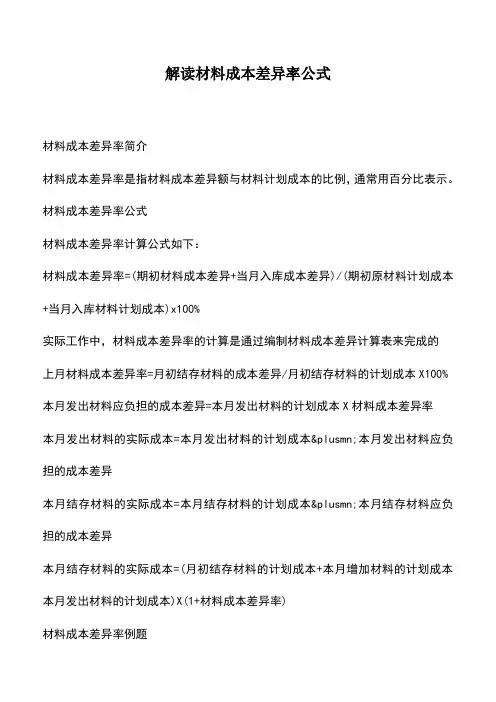 解读材料成本差异率公式

材料成本差异率简介

材料成本差异率是指材料成本差异额与材料计划成本的比例，通常用百分比表示。

材料成本差异率公式

材料成本差异率计算公式如下：

材料成本差异率=(期初材料成本差异+当月入库成本差异)/(期初原材料计划成本+当月入库材料计划成本)x100%

实际工作中，材料成本差异率的计算是通过编制材料成本差异计算表来完成的

上月材料成本差异率=月初结存材料的成本差异/月初结存材料的计划成本 X100%

本月发出材料应负担的成本差异=本月发出材料的计划成本 X 材料成本差异率

本月发出材料的实际成本=本月发出材料的计划成本&plusmn;本月发出材料应负担的成本差异

本月结存材料的实际成本=本月结存材料的计划成本&plusmn;本月结存材料应负担的成本差异

本月结存材料的实际成本=(月初结存材料的计划成本+本月增加材料的计划成本本月发出材料的计划成本)X(1+材料成本差异率)

材料成本差异率例题